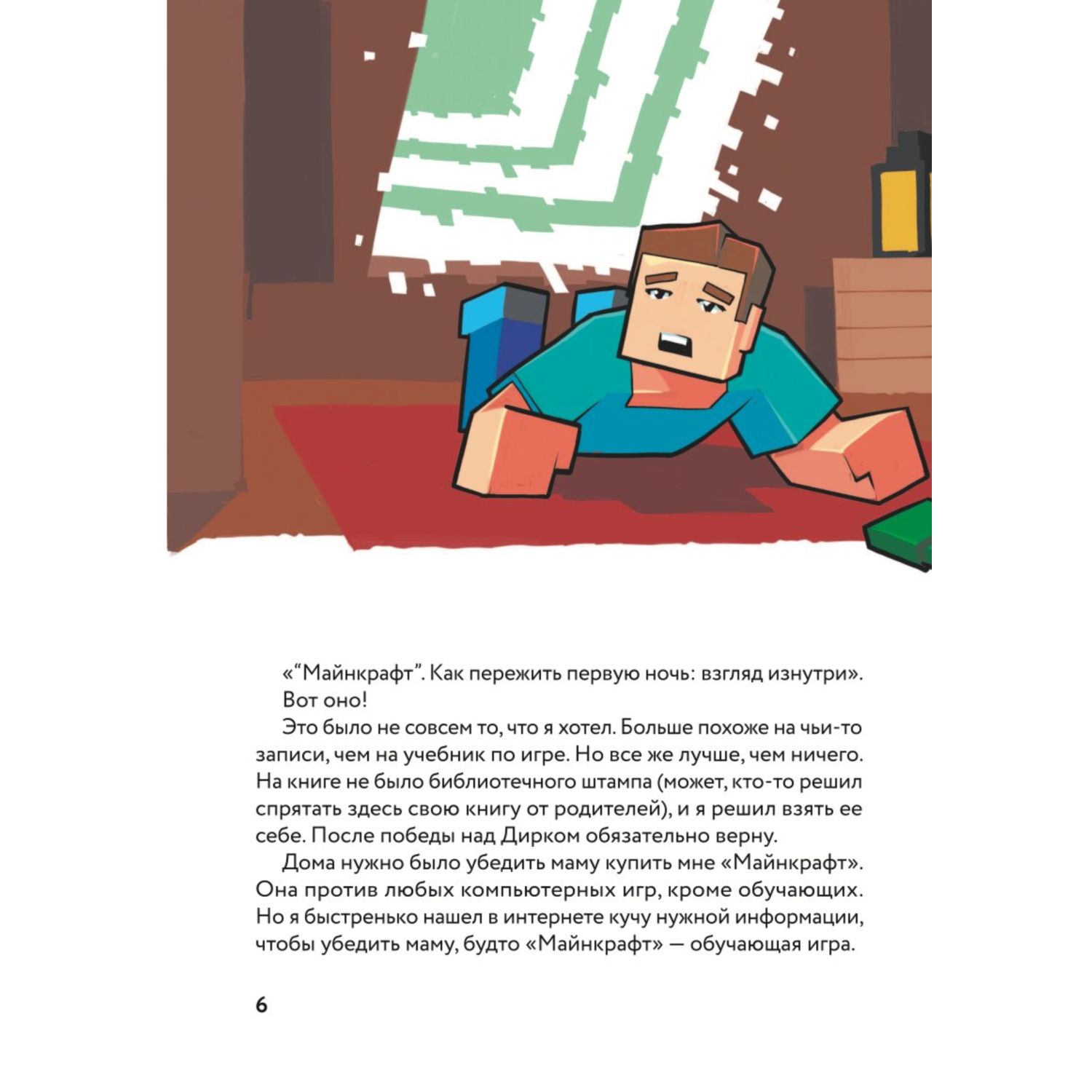 «“Майнкрафт”. Как пережить первую ночь: взгляд изнутри».

Вот оно!

Это было не совсем то, что я хотел. Больше похоже на чьи-то записи, чем на учебник по игре. Но все же лучше, чем ничего. На книге не было библиотечного штампа (может, кто-то решил спрятать здесь свою книгу от родителей), и я решил взять ее себе. После победы над Дирком обязательно верну.

Дома нужно было убедить маму купить мне «Майнкрафт». Она против любых компьютерных игр, кроме обучающих. Но я быстренько нашел в интернете кучу нужной информации, чтобы убедить маму, будто «Майнкрафт» — обучающая игра.

6